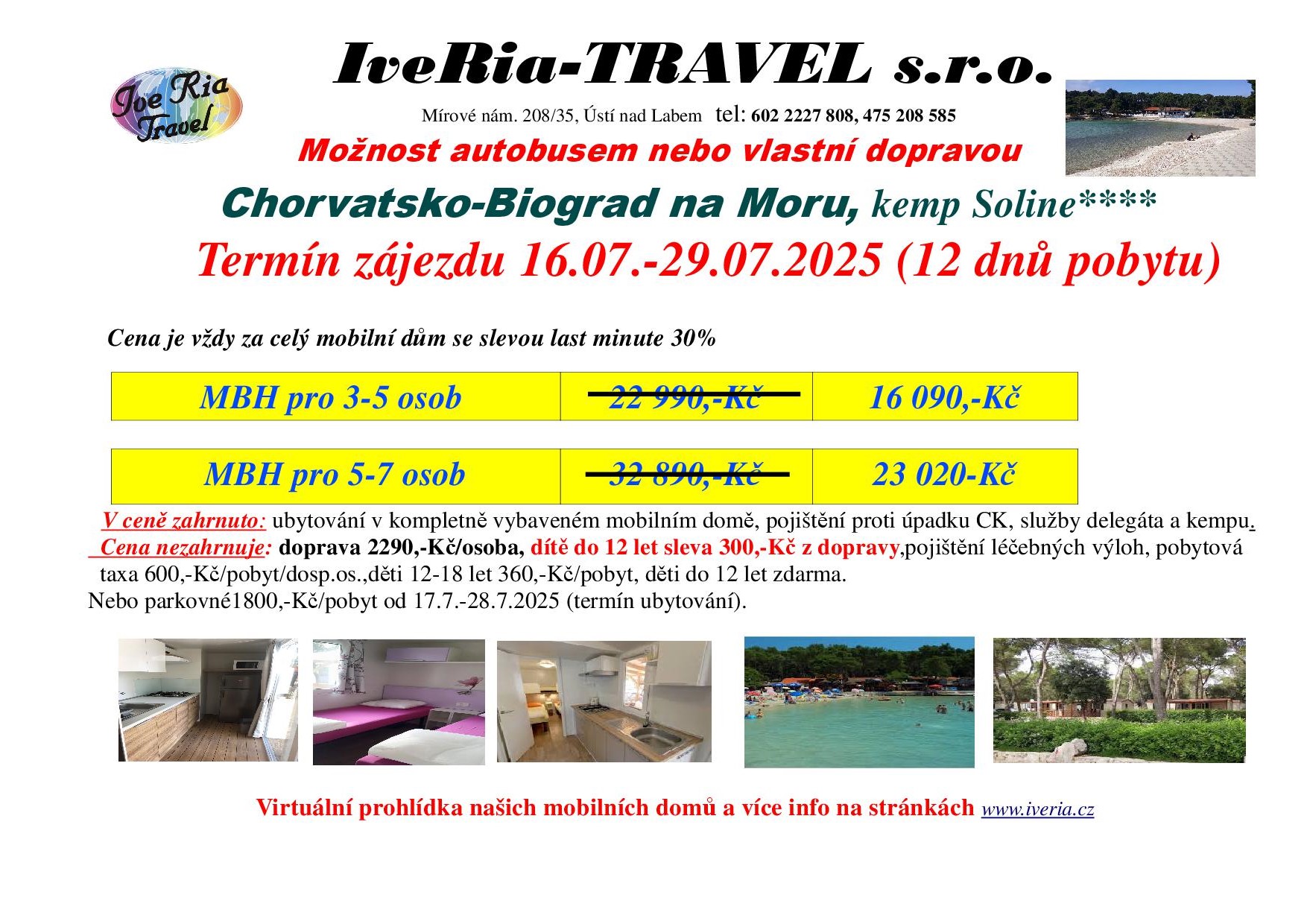 Ive Ria Travel

IveRia-TRAVEL s.r.o.

Mírové nám. 208/35, Ústí nad Labem tel: 602 2227 808, 475 208 585

Možnost autobusem nebo vlastní dopravou

Chorvatsko-Biograd na Moru, kemp Soline****

Termín zájezdu 16.07.-29.07.2025 (12 dnů pobytu)

Cena je vždy za celý mobilní dům se slevou last minute 30%

| MBH pro 3-5 osob | ~~22 990,-Kč~~ | 16 090,-Kč |
|---|---|---|

| MBH pro 5-7 osob | ~~32 890,-Kč~~ | 23 020-Kč |
|---|---|---|

V ceně zahrnuto: ubytování v kompletně vybaveném mobilním domě, pojištění proti úpadku CK, služby delegáta a kempu.
Cena nezahrnuje: doprava 2290,-Kč/osoba, dítě do 12 let sleva 300,-Kč z dopravy,pojištění léčebných výloh, pobytová taxa 600,-Kč/pobyt/dosp.os.,děti 12-18 let 360,-Kč/pobyt, děti do 12 let zdarma.
Nebo parkovné1800,-Kč/pobyt od 17.7.-28.7.2025 (termín ubytování).

Virtuální prohlídka našich mobilních domů a více info na stránkách www.iveria.cz